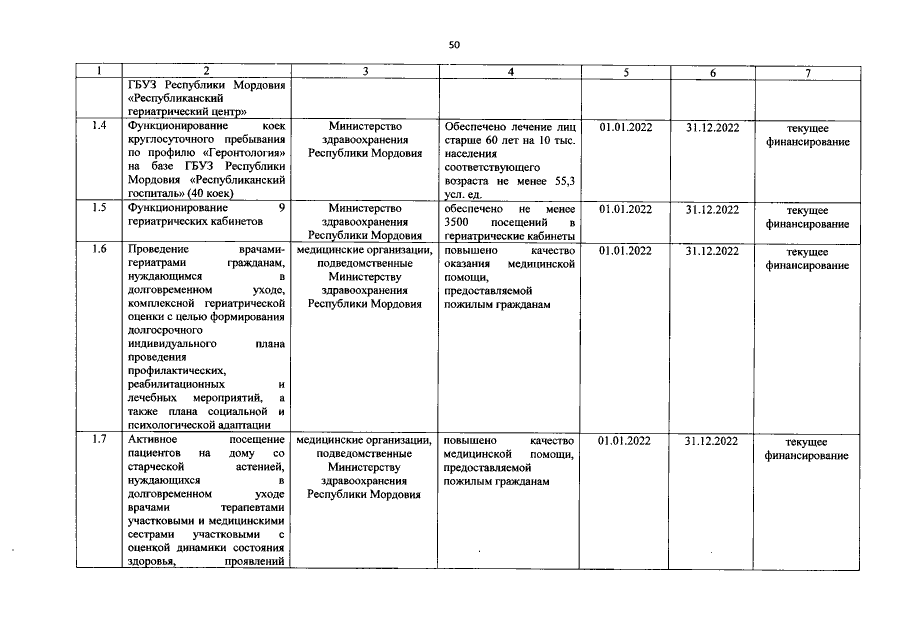 50

| 1 | 2 | 3 | 4 | 5 | 6 | 7 |
|---|---|---|---|---|---|---|
| | ГБУЗ Республики Мордовия «Республиканский гериатрический центр» | | | | | |
| 1.4 | Функционирование коек круглосуточного пребывания по профилю «Геронтология» на базе ГБУЗ Республики Мордовия «Республиканский госпиталь» (40 коек) | Министерство здравоохранения Республики Мордовия | Обеспечено лечение лиц старше 60 лет на 10 тыс. населения соответствующего возраста не менее 55,3 усл. ед. | 01.01.2022 | 31.12.2022 | текущее финансирование |
| 1.5 | Функционирование 9 гериатрических кабинетов | Министерство здравоохранения Республики Мордовия | обеспечено не менее 3500 посещений в гериатрические кабинеты | 01.01.2022 | 31.12.2022 | текущее финансирование |
| 1.6 | Проведение врачами-гериатрами гражданам, нуждающимся в долговременном уходе, комплексной гериатрической оценки с целью формирования долгосрочного индивидуального плана проведения профилактических, реабилитационных и лечебных мероприятий, а также плана социальной и психологической адаптации | медицинские организации, подведомственные Министерству здравоохранения Республики Мордовия | повышено качество оказания медицинской помощи, предоставляемой пожилым гражданам | 01.01.2022 | 31.12.2022 | текущее финансирование |
| 1.7 | Активное посещение пациентов на дому со старческой астенией, нуждающихся в долговременном уходе врачами терапевтами участковыми и медицинскими сестрами участковыми с оценкой динамики состояния здоровья, проявлений | медицинские организации, подведомственные Министерству здравоохранения Республики Мордовия | повышено качество медицинской помощи, предоставляемой пожилым гражданам | 01.01.2022 | 31.12.2022 | текущее финансирование |